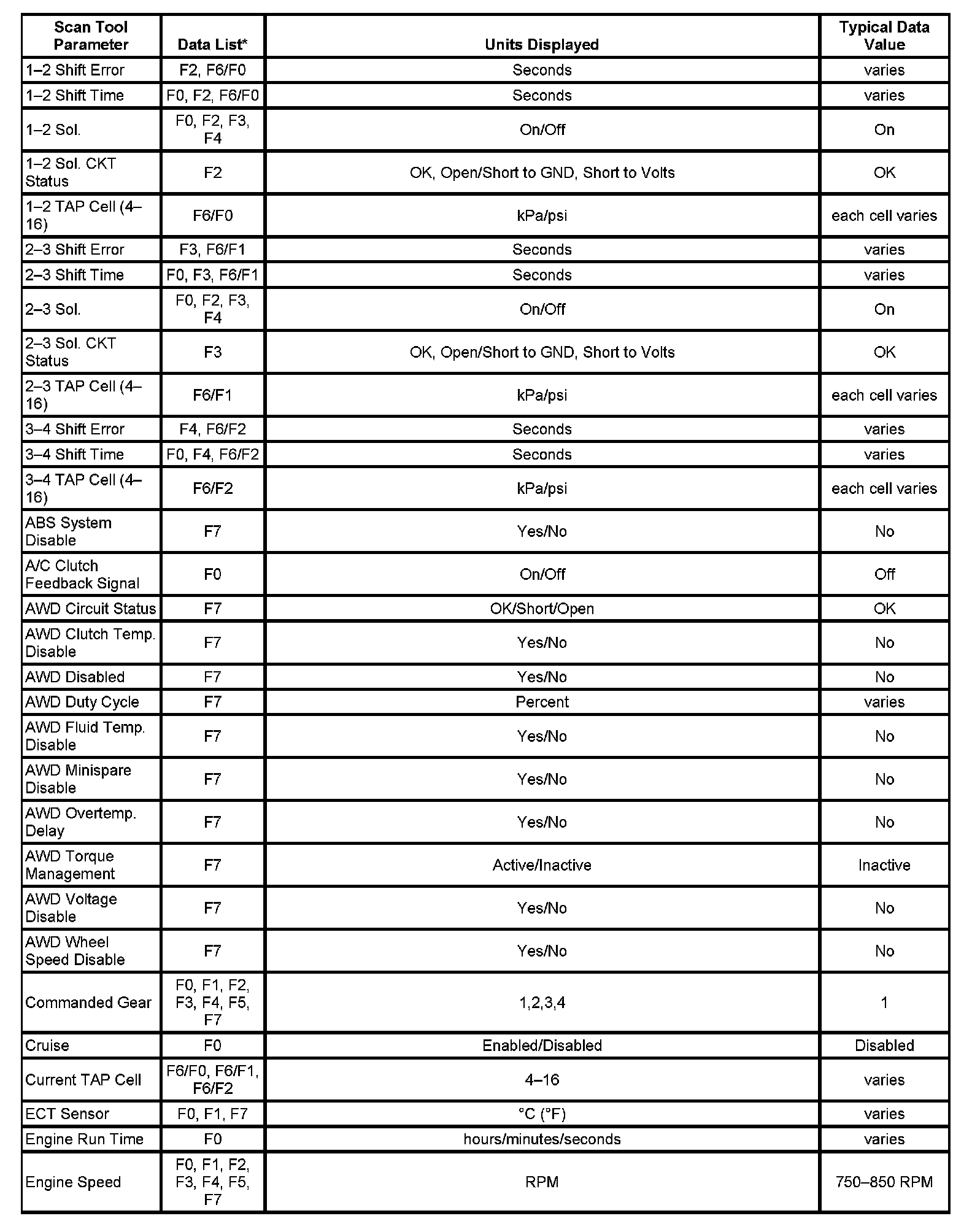 | Scan Tool Parameter | Data List* | Units Displayed | Typical Data Value |
|---|---|---|---|
| 1–2 Shift Error | F2, F6/F0 | Seconds | varies |
| 1–2 Shift Time | F0, F2, F6/F0 | Seconds | varies |
| 1–2 Sol. | F0, F2, F3, F4 | On/Off | On |
| 1–2 Sol. CKT Status | F2 | OK, Open/Short to GND, Short to Volts | OK |
| 1–2 TAP Cell (4–16) | F6/F0 | kPa/psi | each cell varies |
| 2–3 Shift Error | F3, F6/F1 | Seconds | varies |
| 2–3 Shift Time | F0, F3, F6/F1 | Seconds | varies |
| 2–3 Sol. | F0, F2, F3, F4 | On/Off | On |
| 2–3 Sol. CKT Status | F3 | OK, Open/Short to GND, Short to Volts | OK |
| 2–3 TAP Cell (4–16) | F6/F1 | kPa/psi | each cell varies |
| 3–4 Shift Error | F4, F6/F2 | Seconds | varies |
| 3–4 Shift Time | F0, F4, F6/F2 | Seconds | varies |
| 3–4 TAP Cell (4–16) | F6/F2 | kPa/psi | each cell varies |
| ABS System Disable | F7 | Yes/No | No |
| A/C Clutch Feedback Signal | F0 | On/Off | Off |
| AWD Circuit Status | F7 | OK/Short/Open | OK |
| AWD Clutch Temp. Disable | F7 | Yes/No | No |
| AWD Disabled | F7 | Yes/No | No |
| AWD Duty Cycle | F7 | Percent | varies |
| AWD Fluid Temp. Disable | F7 | Yes/No | No |
| AWD Minispare Disable | F7 | Yes/No | No |
| AWD Overtemp. Delay | F7 | Yes/No | No |
| AWD Torque Management | F7 | Active/Inactive | Inactive |
| AWD Voltage Disable | F7 | Yes/No | No |
| AWD Wheel Speed Disable | F7 | Yes/No | No |
| Commanded Gear | F0, F1, F2, F3, F4, F5, F7 | 1,2,3,4 | 1 |
| Cruise | F0 | Enabled/Disabled | Disabled |
| Current TAP Cell | F6/F0, F6/F1, F6/F2 | 4–16 | varies |
| ECT Sensor | F0, F1, F7 | °C (°F) | varies |
| Engine Run Time | F0 | hours/minutes/seconds | varies |
| Engine Speed | F0, F1, F2, F3, F4, F5, F7 | RPM | 750–850 RPM |